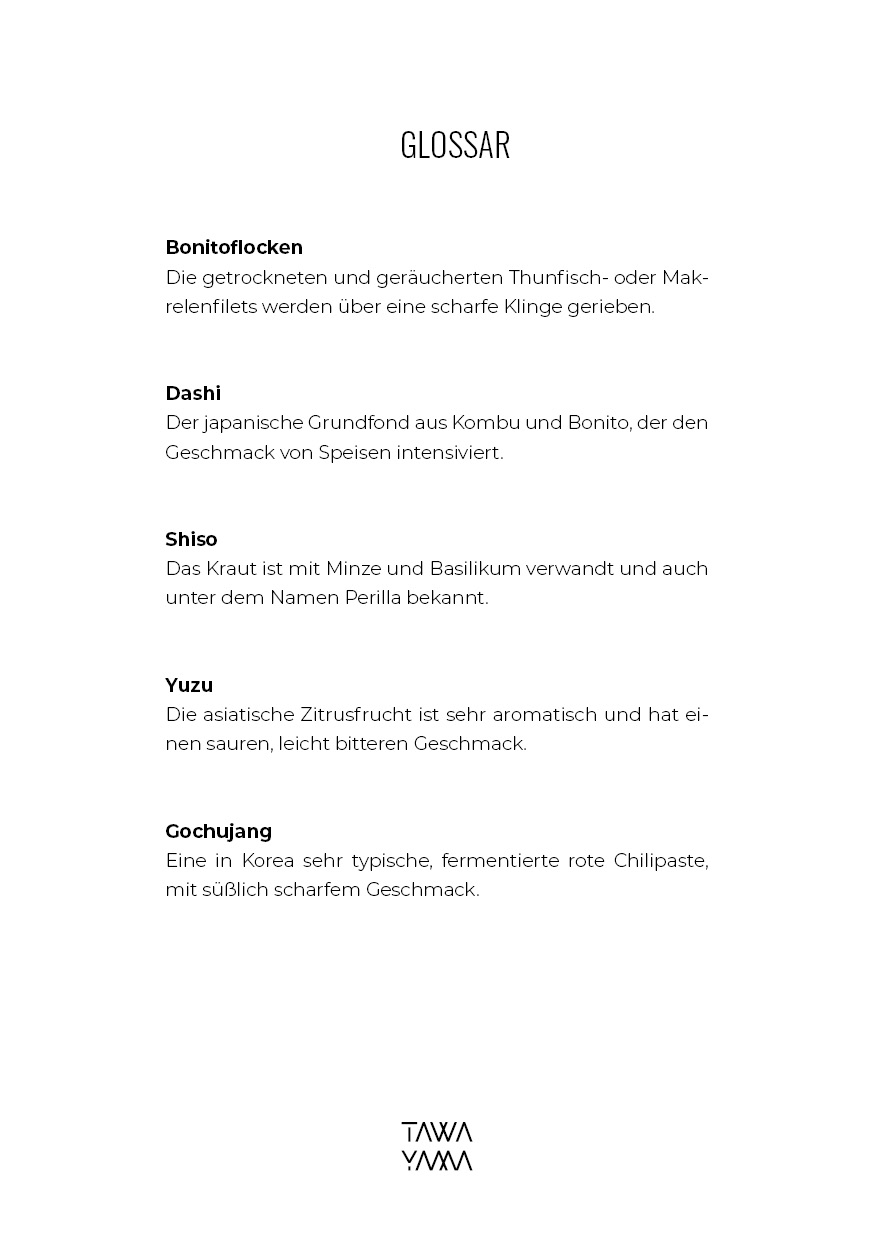 GLOSSAR

Bonitoflocken
Die getrockneten und geräucherten Thunfisch- oder Makrelenfilets werden über eine scharfe Klinge gerieben.

Dashi
Der japanische Grundfond aus Kombu und Bonito, der den Geschmack von Speisen intensiviert.

Shiso
Das Kraut ist mit Minze und Basilikum verwandt und auch unter dem Namen Perilla bekannt.

Yuzu
Die asiatische Zitrusfrucht ist sehr aromatisch und hat einen sauren, leicht bitteren Geschmack.

Gochujang
Eine in Korea sehr typische, fermentierte rote Chilipaste, mit süßlich scharfem Geschmack.

TAWA
YAMA